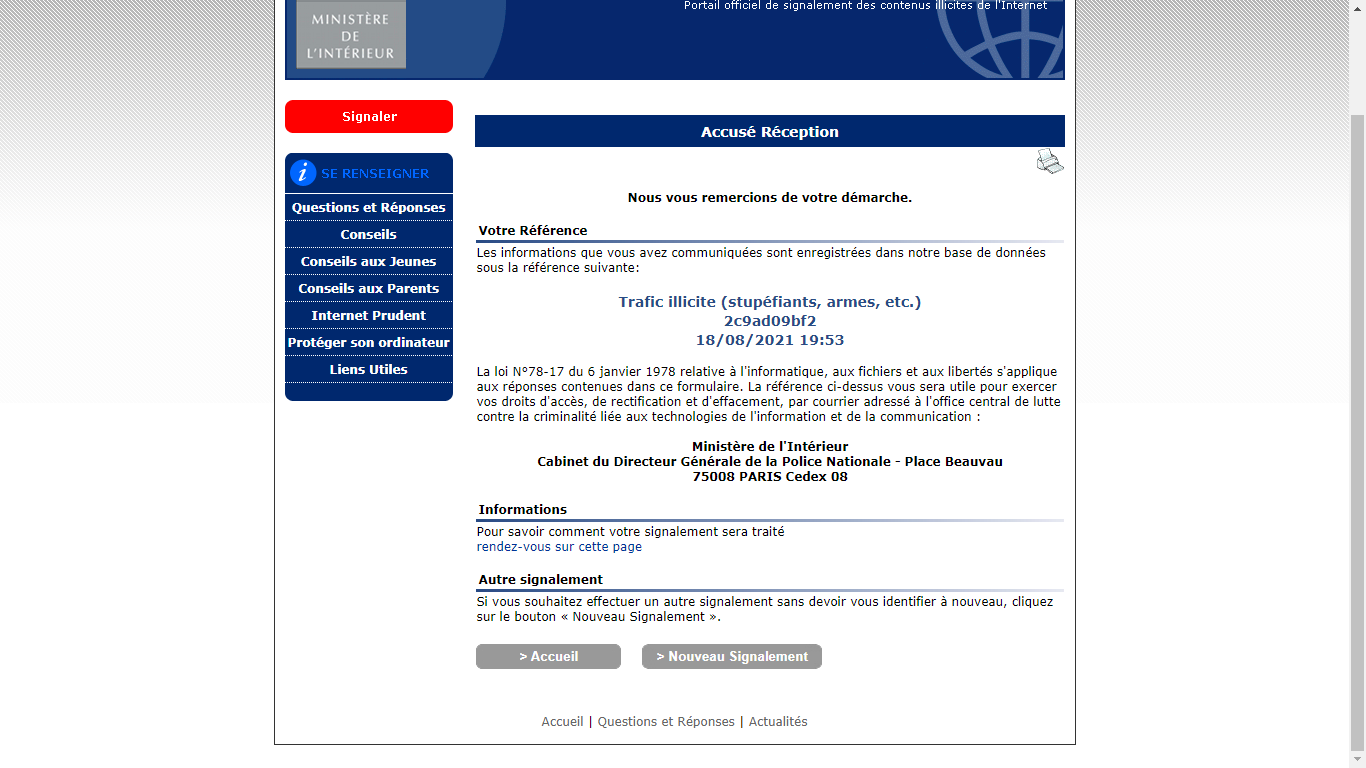 MINISTÈRE
DE
L'INTÉRIEUR

Portail officiel de signalement des contenus illicites de l'Internet

Signaler

SE RENSEIGNER
Questions et Réponses
Conseils
Conseils aux Jeunes
Conseils aux Parents
Internet Prudent
Protéger son ordinateur
Liens Utiles

Accusé Réception

Nous vous remercions de votre démarche.

Votre Référence

Les informations que vous avez communiquées sont enregistrées dans notre base de données sous la référence suivante:

Trafic illicite (stupéfiants, armes, etc.)
2c9ad09bf2
18/08/2021 19:53

La loi N°78-17 du 6 janvier 1978 relative à l'informatique, aux fichiers et aux libertés s'applique aux réponses contenues dans ce formulaire. La référence ci-dessus vous sera utile pour exercer vos droits d'accès, de rectification et d'effacement, par courrier adressé à l'office central de lutte contre la criminalité liée aux technologies de l'information et de la communication :

Ministère de l'Intérieur
Cabinet du Directeur Générale de la Police Nationale - Place Beauvau
75008 PARIS Cedex 08

Informations

Pour savoir comment votre signalement sera traité
rendez-vous sur cette page

Autre signalement

Si vous souhaitez effectuer un autre signalement sans devoir vous identifier à nouveau, cliquez sur le bouton « Nouveau Signalement ».

> Accueil
> Nouveau Signalement

Accueil | Questions et Réponses | Actualités